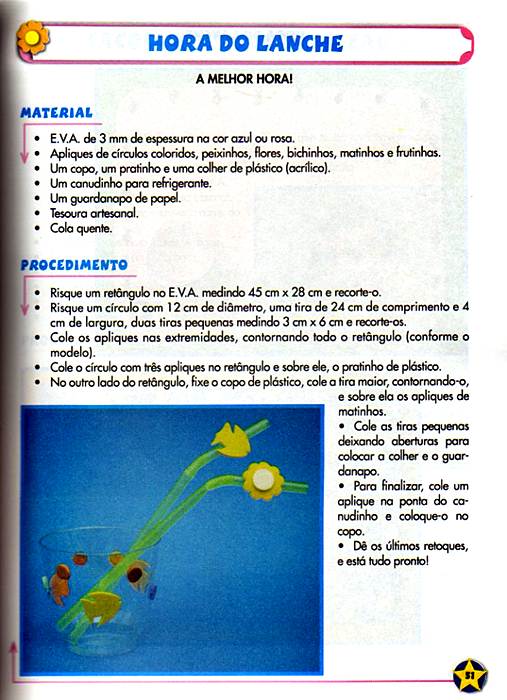 HORA DO LANCHE

A MELHOR HORA!

MATERIAL

• E.V.A. de 3 mm de espessura na cor azul ou rosa.
• Apliques de círculos coloridos, peixinhos, flores, bichinhos, matinhos e frutinhas.
• Um copo, um pratinho e uma colher de plástico (acrílico).
• Um canudinho para refrigerante.
• Um guardanapo de papel.
• Tesoura artesanal.
• Cola quente.

PROCEDIMENTO

• Risque um retângulo no E.V.A. medindo 45 cm x 28 cm e recorte-o.
• Risque um círculo com 12 cm de diâmetro, uma tira de 24 cm de comprimento e 4 cm de largura, duas tiras pequenas medindo 3 cm x 6 cm e recorte-os.
• Cole os apliques nas extremidades, contornando todo o retângulo (conforme o modelo).
• Cole o círculo com três apliques no retângulo e sobre ele, o pratinho de plástico.
• No outro lado do retângulo, fixe o copo de plástico, cole a tira maior, contornando-o, e sobre ela os apliques de matinhos.
• Cole as tiras pequenas deixando aberturas para colocar a colher e o guardanapo.
• Para finalizar, cole um aplique na ponta do canudinho e coloque-o no copo.
• Dê os últimos retoques, e está tudo pronto!

51